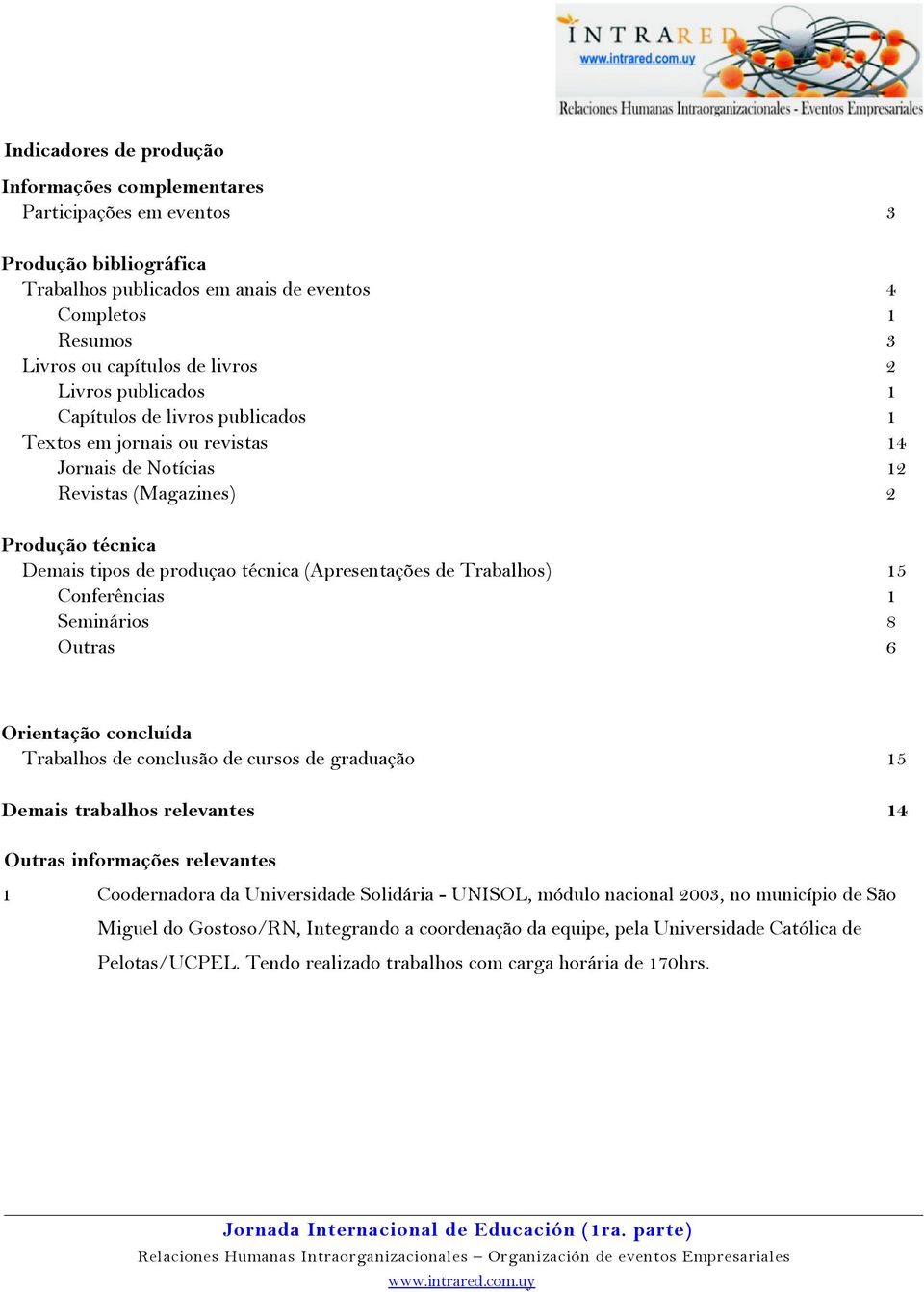 INTRARED
www.intrared.com.uy
Relaciones Humanas Intraorganizacionales - Eventos Empresariales

Indicadores de produção

Informações complementares
Participações em eventos 3

Produção bibliográfica
Trabalhos publicados em anais de eventos 4
Completos 1
Resumos 3
Livros ou capítulos de livros 2
Livros publicados 1
Capítulos de livros publicados 1
Textos em jornais ou revistas 14
Jornais de Notícias 12
Revistas (Magazines) 2

Produção técnica
Demais tipos de produçao técnica (Apresentações de Trabalhos) 15
Conferências 1
Seminários 8
Outras 6

Orientação concluída
Trabalhos de conclusão de cursos de graduação 15

Demais trabalhos relevantes 14

Outras informações relevantes
1 Coodernadora da Universidade Solidária - UNISOL, módulo nacional 2003, no município de São Miguel do Gostoso/RN, Integrando a coordenação da equipe, pela Universidade Católica de Pelotas/UCPEL. Tendo realizado trabalhos com carga horária de 170hrs.

Jornada Internacional de Educación (1ra. parte)
Relaciones Humanas Intraorganizacionales – Organización de eventos Empresariales
www.intrared.com.uy